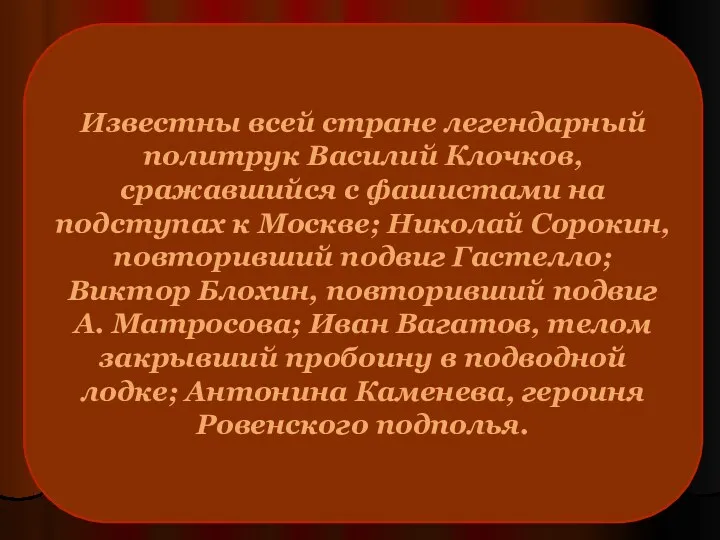 Известны всей стране легендарный политрук Василий Клочков, сражавшийся с фашистами на подступах к Москве; Николай Сорокин, повторивший подвиг Гастелло; Виктор Блохин, повторивший подвиг А. Матросова; Иван Вагатов, телом закрывший пробоину в подводной лодке; Антонина Каменева, героиня Ровенского подполья.